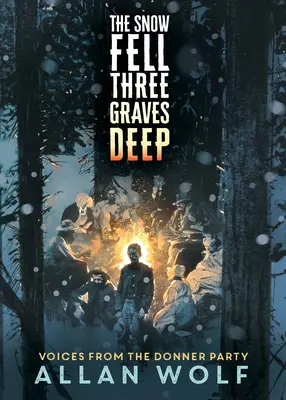 THE SNOW
FELL
THREE
GRAVES
DEEP

VOICES FROM THE DONNER PARTY
ALLAN WOLF